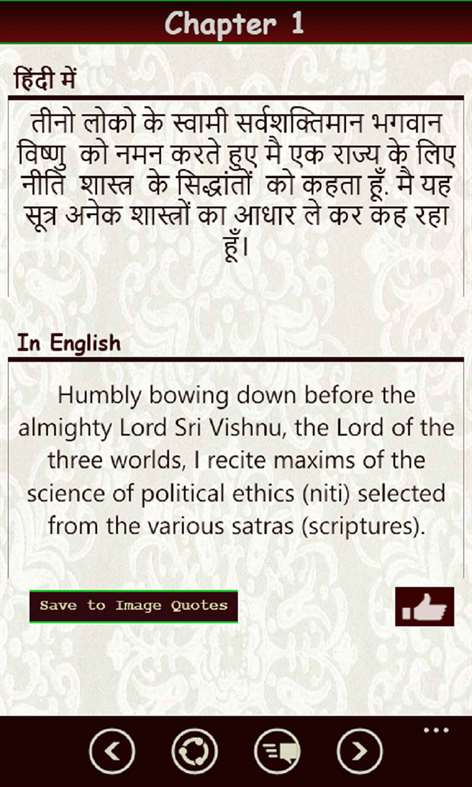 Chapter 1

हिंदी में

तीनो लोको के स्वामी सर्वशक्तिमान भगवान विष्णु को नमन करते हुए मै एक राज्य के लिए नीति शास्त्र के सिद्धांतों को कहता हूँ. मै यह सूत्र अनेक शास्त्रों का आधार ले कर कह रहा हूँ।

In English

Humbly bowing down before the almighty Lord Sri Vishnu, the Lord of the three worlds, I recite maxims of the science of political ethics (niti) selected from the various satras (scriptures).

Save to Image Quotes

...